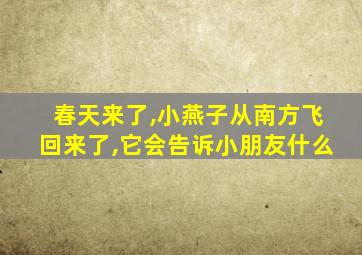 春天来了,小燕子从南方飞回来了,它会告诉小朋友什么